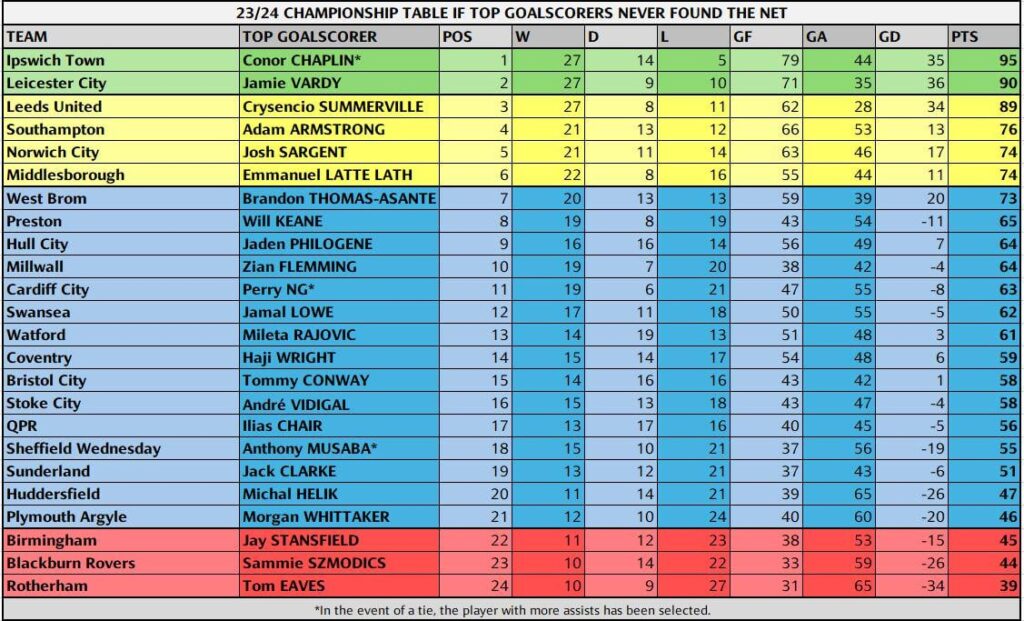 23/24 CHAMPIONSHIP TABLE IF TOP GOALSCORERS NEVER FOUND THE NET

| TEAM | TOP GOALSCORER | POS | W | D | L | GF | GA | GD | PTS |
|---|---|---|---|---|---|---|---|---|---|
| Ipswich Town | Conor CHAPLIN* | 1 | 27 | 14 | 5 | 79 | 44 | 35 | 95 |
| Leicester City | Jamie VARDY | 2 | 27 | 9 | 10 | 71 | 35 | 36 | 90 |
| Leeds United | Crysencio SUMMERVILLE | 3 | 27 | 8 | 11 | 62 | 28 | 34 | 89 |
| Southampton | Adam ARMSTRONG | 4 | 21 | 13 | 12 | 66 | 53 | 13 | 76 |
| Norwich City | Josh SARGENT | 5 | 21 | 11 | 14 | 63 | 46 | 17 | 74 |
| Middlesborough | Emmanuel LATTE LATH | 6 | 22 | 8 | 16 | 55 | 44 | 11 | 74 |
| West Brom | Brandon THOMAS-ASANTE | 7 | 20 | 13 | 13 | 59 | 39 | 20 | 73 |
| Preston | Will KEANE | 8 | 19 | 8 | 19 | 43 | 54 | -11 | 65 |
| Hull City | Jaden PHILOGENE | 9 | 16 | 16 | 14 | 56 | 49 | 7 | 64 |
| Millwall | Zian FLEMMING | 10 | 19 | 7 | 20 | 38 | 42 | -4 | 64 |
| Cardiff City | Perry NG* | 11 | 19 | 6 | 21 | 47 | 55 | -8 | 63 |
| Swansea | Jamal LOWE | 12 | 17 | 11 | 18 | 50 | 55 | -5 | 62 |
| Watford | Mileta RAJOVIC | 13 | 14 | 19 | 13 | 51 | 48 | 3 | 61 |
| Coventry | Haji WRIGHT | 14 | 15 | 14 | 17 | 54 | 48 | 6 | 59 |
| Bristol City | Tommy CONWAY | 15 | 14 | 16 | 16 | 43 | 42 | 1 | 58 |
| Stoke City | André VIDIGAL | 16 | 15 | 13 | 18 | 43 | 47 | -4 | 58 |
| QPR | Ilias CHAIR | 17 | 13 | 17 | 16 | 40 | 45 | -5 | 56 |
| Sheffield Wednesday | Anthony MUSABA* | 18 | 15 | 10 | 21 | 37 | 56 | -19 | 55 |
| Sunderland | Jack CLARKE | 19 | 13 | 12 | 21 | 37 | 43 | -6 | 51 |
| Huddersfield | Michal HELIK | 20 | 11 | 14 | 21 | 39 | 65 | -26 | 47 |
| Plymouth Argyle | Morgan WHITTAKER | 21 | 12 | 10 | 24 | 40 | 60 | -20 | 46 |
| Birmingham | Jay STANSFIELD | 22 | 11 | 12 | 23 | 38 | 53 | -15 | 45 |
| Blackburn Rovers | Sammie SZMODICS | 23 | 10 | 14 | 22 | 33 | 59 | -26 | 44 |
| Rotherham | Tom EAVES | 24 | 10 | 9 | 27 | 31 | 65 | -34 | 39 |

*In the event of a tie, the player with more assists has been selected.